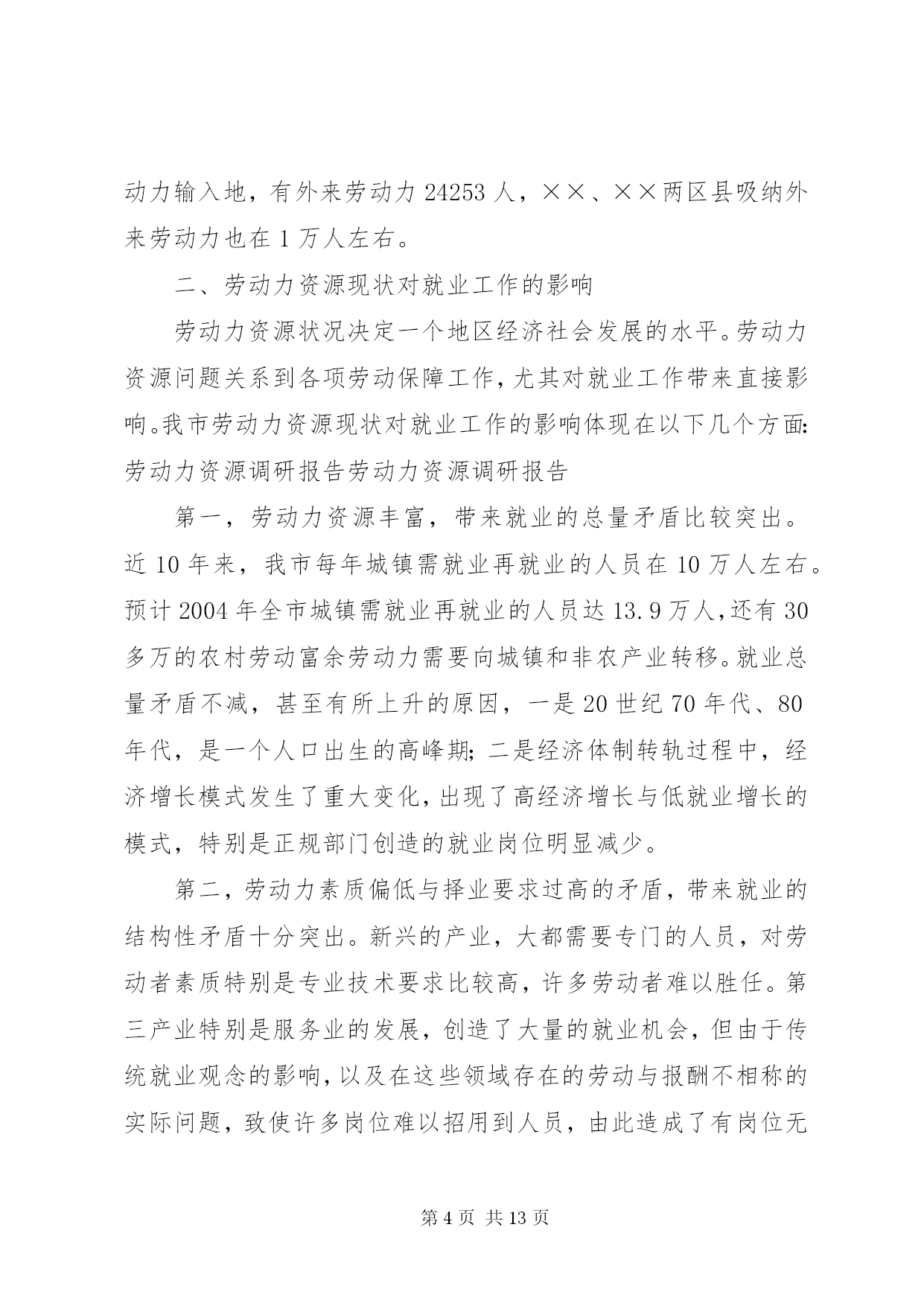 动力输入地，有外来劳动力 24253 人，××、××两区县吸纳外来劳动力也在 1 万人左右。

二、劳动力资源现状对就业工作的影响

劳动力资源状况决定一个地区经济社会发展的水平。劳动力资源问题关系到各项劳动保障工作，尤其对就业工作带来直接影响。我市劳动力资源现状对就业工作的影响体现在以下几个方面：劳动力资源调研报告劳动力资源调研报告

第一，劳动力资源丰富，带来就业的总量矛盾比较突出。近 10 年来，我市每年城镇需就业再就业的人员在 10 万人左右。预计 2004 年全市城镇需就业再就业的人员达 13.9 万人，还有 30 多万的农村劳动富余劳动力需要向城镇和非农产业转移。就业总量矛盾不减，甚至有所上升的原因，一是 20 世纪 70 年代、80 年代，是一个人口出生的高峰期；二是经济体制转轨过程中，经济增长模式发生了重大变化，出现了高经济增长与低就业增长的模式，特别是正规部门创造的就业岗位明显减少。

第二，劳动力素质偏低与择业要求过高的矛盾，带来就业的结构性矛盾十分突出。新兴的产业，大都需要专门的人员，对劳动者素质特别是专业技术要求比较高，许多劳动者难以胜任。第三产业特别是服务业的发展，创造了大量的就业机会，但由于传统就业观念的影响，以及在这些领域存在的劳动与报酬不相称的实际问题，致使许多岗位难以招用到人员，由此造成了有岗位无

第 4 页 共 13 页